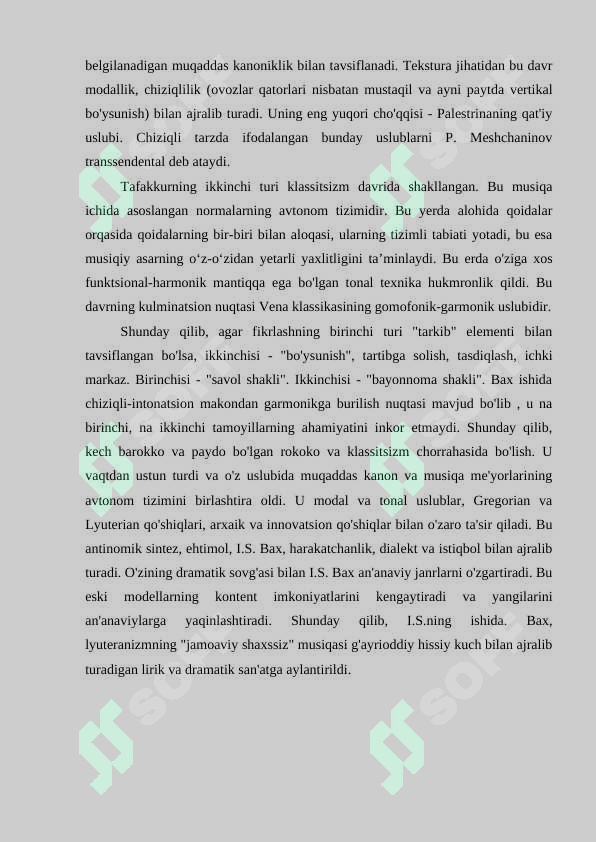 belgilanadigan muqaddas kanoniklik bilan tavsiflanadi. Tekstura jihatidan bu davr modallik, chiziqlilik (ovozlar qatorlari nisbatan mustaqil va ayni paytda vertikal bo'ysunish) bilan ajralib turadi. Uning eng yuqori cho'qqisi - Palestrinaning qat'iy uslubi. Chiziqli tarzda ifodalangan bunday uslublarni P. Meshchaninov transsendental deb ataydi.

Tafakkurning ikkinchi turi klassitsizm davrida shakllangan. Bu musiqa ichida asoslangan normalarning avtonom tizimidir. Bu yerda alohida qoidalar orqasida qoidalarning bir-biri bilan aloqasi, ularning tizimli tabiati yotadi, bu esa musiqiy asarning o‘z-o‘zidan yetarli yaxlitligini ta’minlaydi. Bu erda o'ziga xos funktsional-harmonik mantiqqa ega bo'lgan tonal texnika hukmronlik qildi. Bu davrning kulminatsion nuqtasi Vena klassikasining gomofonik-garmonik uslubidir.

Shunday qilib, agar fikrlashning birinchi turi "tarkib" elementi bilan tavsiflangan bo'lsa, ikkinchisi - "bo'ysunish", tartibga solish, tasdiqlash, ichki markaz. Birinchisi - "savol shakli". Ikkinchisi - "bayonnoma shakli". Bax ishida chiziqli-intonatsion makondan garmonikga burilish nuqtasi mavjud bo'lib , u na birinchi, na ikkinchi tamoyillarning ahamiyatini inkor etmaydi. Shunday qilib, kech barokko va paydo bo'lgan rokoko va klassitsizm chorrahasida bo'lish. U vaqtdan ustun turdi va o'z uslubida muqaddas kanon va musiqa me'yorlarining avtonom tizimini birlashtira oldi. U modal va tonal uslublar, Gregorian va Lyuterian qo'shiqlari, arxaik va innovatsion qo'shiqlar bilan o'zaro ta'sir qiladi. Bu antinomik sintez, ehtimol, I.S. Bax, harakatchanlik, dialekt va istiqbol bilan ajralib turadi. O'zining dramatik sovg'asi bilan I.S. Bax an'anaviy janrlarni o'zgartiradi. Bu eski modellarning kontent imkoniyatlarini kengaytiradi va yangilarini an'anaviylarga yaqinlashtiradi. Shunday qilib, I.S.ning ishida. Bax, lyuteranizmning "jamoaviy shaxssiz" musiqasi g'ayrioddiy hissiy kuch bilan ajralib turadigan lirik va dramatik san'atga aylantirildi.